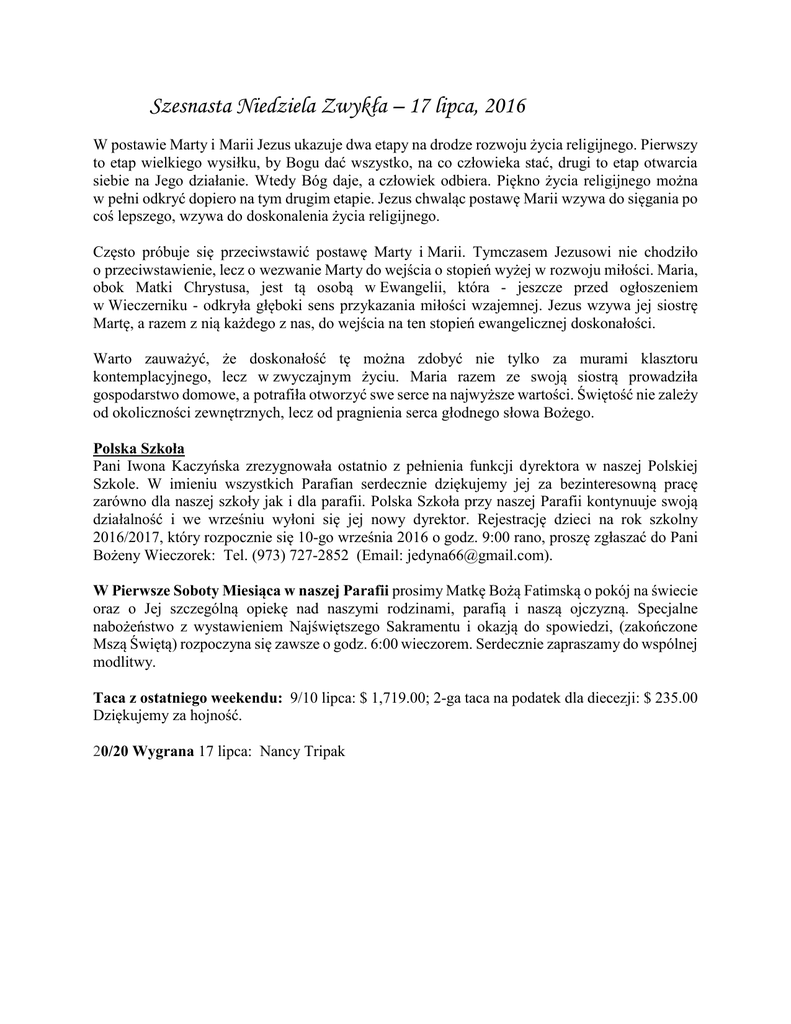 Szesnasta Niedziela Zwykła – 17 lipca, 2016

W postawie Marty i Marii Jezus ukazuje dwa etapy na drodze rozwoju życia religijnego. Pierwszy to etap wielkiego wysiłku, by Bogu dać wszystko, na co człowieka stać, drugi to etap otwarcia siebie na Jego działanie. Wtedy Bóg daje, a człowiek odbiera. Piękno życia religijnego można w pełni odkryć dopiero na tym drugim etapie. Jezus chwaląc postawę Marii wzywa do sięgania po coś lepszego, wzywa do doskonalenia życia religijnego.

Często próbuje się przeciwstawić postawę Marty i Marii. Tymczasem Jezusowi nie chodziło o przeciwstawienie, lecz o wezwanie Marty do wejścia o stopień wyżej w rozwoju miłości. Maria, obok Matki Chrystusa, jest tą osobą w Ewangelii, która - jeszcze przed ogłoszeniem w Wieczerniku - odkryła głęboki sens przykazania miłości wzajemnej. Jezus wzywa jej siostrę Martę, a razem z nią każdego z nas, do wejścia na ten stopień ewangelicznej doskonałości.

Warto zauważyć, że doskonałość tę można zdobyć nie tylko za murami klasztoru kontemplacyjnego, lecz w zwyczajnym życiu. Maria razem ze swoją siostrą prowadziła gospodarstwo domowe, a potrafiła otworzyć swe serce na najwyższe wartości. Świętość nie zależy od okoliczności zewnętrznych, lecz od pragnienia serca głodnego słowa Bożego.

Polska Szkoła
Pani Iwona Kaczyńska zrezygnowała ostatnio z pełnienia funkcji dyrektora w naszej Polskiej Szkole. W imieniu wszystkich Parafian serdecznie dziękujemy jej za bezinteresowną pracę zarówno dla naszej szkoły jak i dla parafii. Polska Szkoła przy naszej Parafii kontynuuje swoją działalność i we wrześniu wyłoni się jej nowy dyrektor. Rejestrację dzieci na rok szkolny 2016/2017, który rozpocznie się 10-go września 2016 o godz. 9:00 rano, proszę zgłaszać do Pani Bożeny Wieczorek: Tel. (973) 727-2852 (Email: jedyna66@gmail.com).

W Pierwsze Soboty Miesiąca w naszej Parafii prosimy Matkę Bożą Fatimską o pokój na świecie oraz o Jej szczególną opiekę nad naszymi rodzinami, parafią i naszą ojczyzną. Specjalne nabożeństwo z wystawieniem Najświętszego Sakramentu i okazją do spowiedzi, (zakończone Mszą Świętą) rozpoczyna się zawsze o godz. 6:00 wieczorem. Serdecznie zapraszamy do wspólnej modlitwy.

Taca z ostatniego weekendu: 9/10 lipca: $ 1,719.00; 2-ga taca na podatek dla diecezji: $ 235.00
Dziękujemy za hojność.

20/20 Wygrana 17 lipca: Nancy Tripak